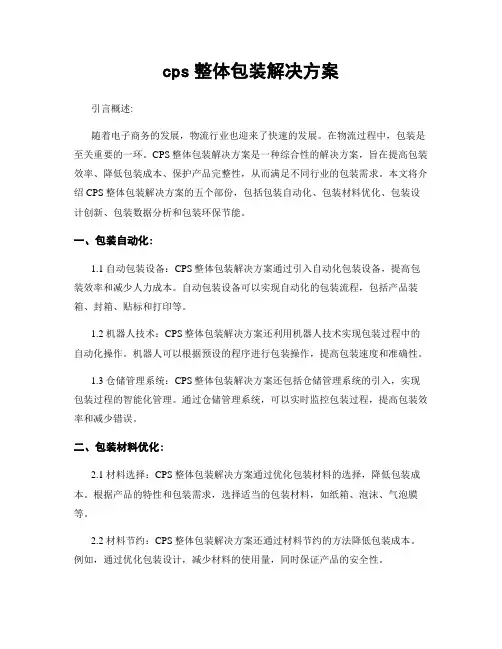 cps 整体包装解决方案

引言概述:

随着电子商务的发展，物流行业也迎来了快速的发展。在物流过程中，包装是至关重要的一环。CPS 整体包装解决方案是一种综合性的解决方案，旨在提高包装效率、降低包装成本、保护产品完整性，从而满足不同行业的包装需求。本文将介绍 CPS 整体包装解决方案的五个部份，包括包装自动化、包装材料优化、包装设计创新、包装数据分析和包装环保节能。

一、包装自动化:

1.1 自动包装设备：CPS 整体包装解决方案通过引入自动化包装设备，提高包装效率和减少人力成本。自动包装设备可以实现自动化的包装流程，包括产品装箱、封箱、贴标和打印等。

1.2 机器人技术：CPS 整体包装解决方案还利用机器人技术实现包装过程中的自动化操作。机器人可以根据预设的程序进行包装操作，提高包装速度和准确性。

1.3 仓储管理系统：CPS 整体包装解决方案还包括仓储管理系统的引入，实现包装过程的智能化管理。通过仓储管理系统，可以实时监控包装过程，提高包装效率和减少错误。

二、包装材料优化:

2.1 材料选择：CPS 整体包装解决方案通过优化包装材料的选择，降低包装成本。根据产品的特性和包装需求，选择适当的包装材料，如纸箱、泡沫、气泡膜等。

2.2 材料节约：CPS 整体包装解决方案还通过材料节约的方法降低包装成本。例如，通过优化包装设计，减少材料的使用量，同时保证产品的安全性。